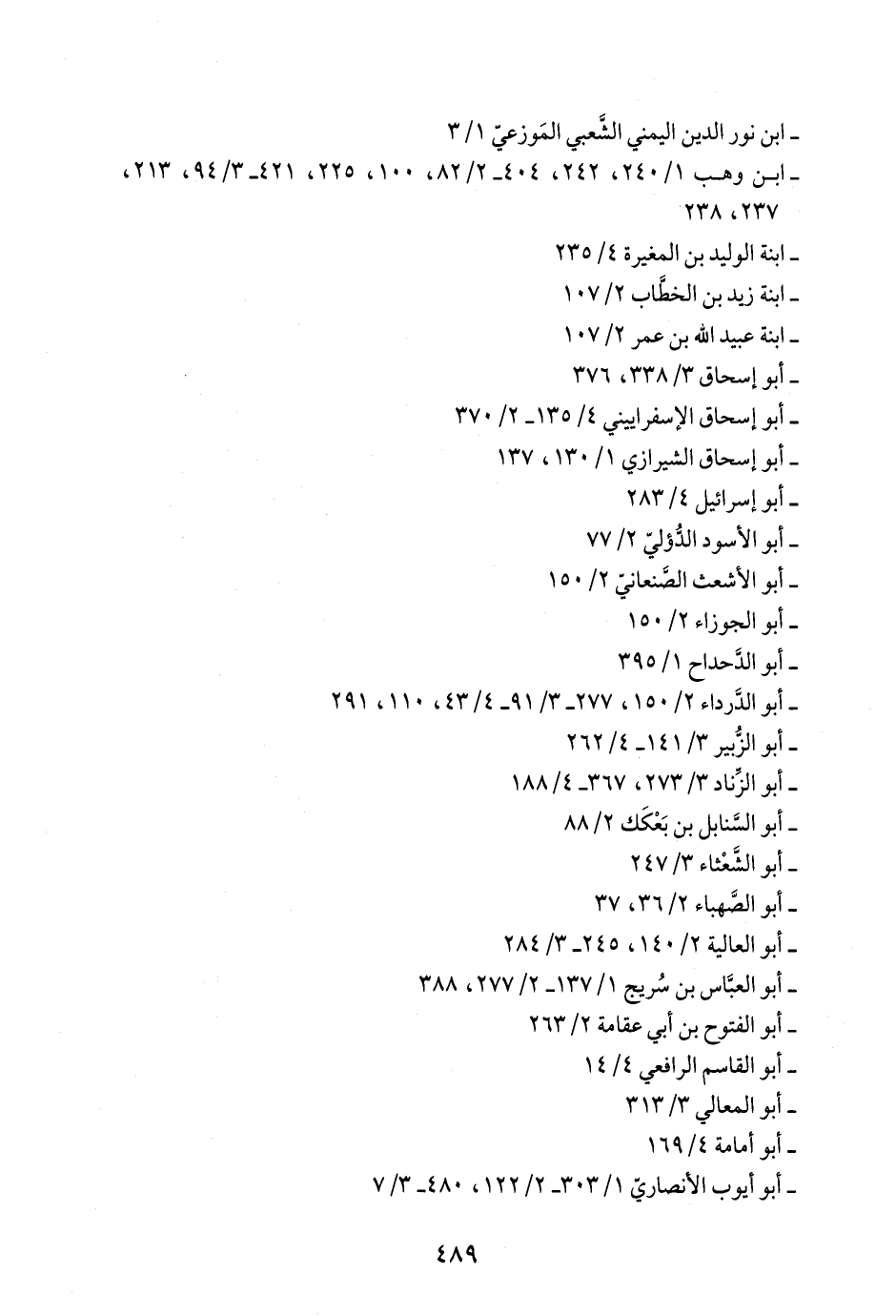 ـ ابن نور الدين اليمني الشَّعبي المَوزعيّ ١/ ٣
ـ ابن وهب ١/ ٢٤٠، ٢٤٢، ٤٠٤ـ ٢/ ٨٢، ١٠٠، ٢٢٥، ٤٢١ـ ٣/ ٩٤، ٢١٣، ٢٣٧، ٢٣٨
ـ ابنة الوليد بن المغيرة ٤/ ٢٣٥
ـ ابنة زيد بن الخطَّاب ٢/ ١٠٧
ـ ابنة عبيد الله بن عمر ٢/ ١٠٧
ـ أبو إسحاق ٣/ ٣٣٨، ٣٧٦
ـ أبو إسحاق الإسفراييني ٤/ ١٣٥ـ ٢/ ٣٧٠
ـ أبو إسحاق الشيرازي ١/ ١٣٠، ١٣٧
ـ أبو إسرائيل ٤/ ٢٨٣
ـ أبو الأسود الدُّؤليّ ٢/ ٧٧
ـ أبو الأشعث الصَّنعانيّ ٢/ ١٥٠
ـ أبو الجوزاء ٢/ ١٥٠
ـ أبو الدَّحداح ١/ ٣٩٥
ـ أبو الدَّرداء ٢/ ١٥٠، ٢٧٧ـ ٣/ ٩١ـ ٤/ ٤٣، ١١٠، ٢٩١
ـ أبو الزُّبير ٣/ ١٤١ـ ٤/ ٢٦٢
ـ أبو الزِّناد ٣/ ٢٧٣، ٣٦٧ـ ٤/ ١٨٨
ـ أبو السَّنابل بن بَعْكَك ٢/ ٨٨
ـ أبو الشَّعْثاء ٣/ ٢٤٧
ـ أبو الصَّهباء ٢/ ٣٦، ٣٧
ـ أبو العالية ٢/ ١٤٠، ٢٤٥ـ ٣/ ٢٨٤
ـ أبو العبَّاس بن سُريج ١/ ١٣٧ـ ٢/ ٢٧٧، ٣٨٨
ـ أبو الفتوح بن أبي عقامة ٢/ ٢٦٣
ـ أبو القاسم الرافعي ٤/ ١٤
ـ أبو المعالي ٣/ ٣١٣
ـ أبو أمامة ٤/ ١٦٩
ـ أبو أيوب الأنصاريّ ١/ ٣٠٣ـ ٢/ ١٢٢، ٤٨٠ـ ٣/ ٧

٤٨٩